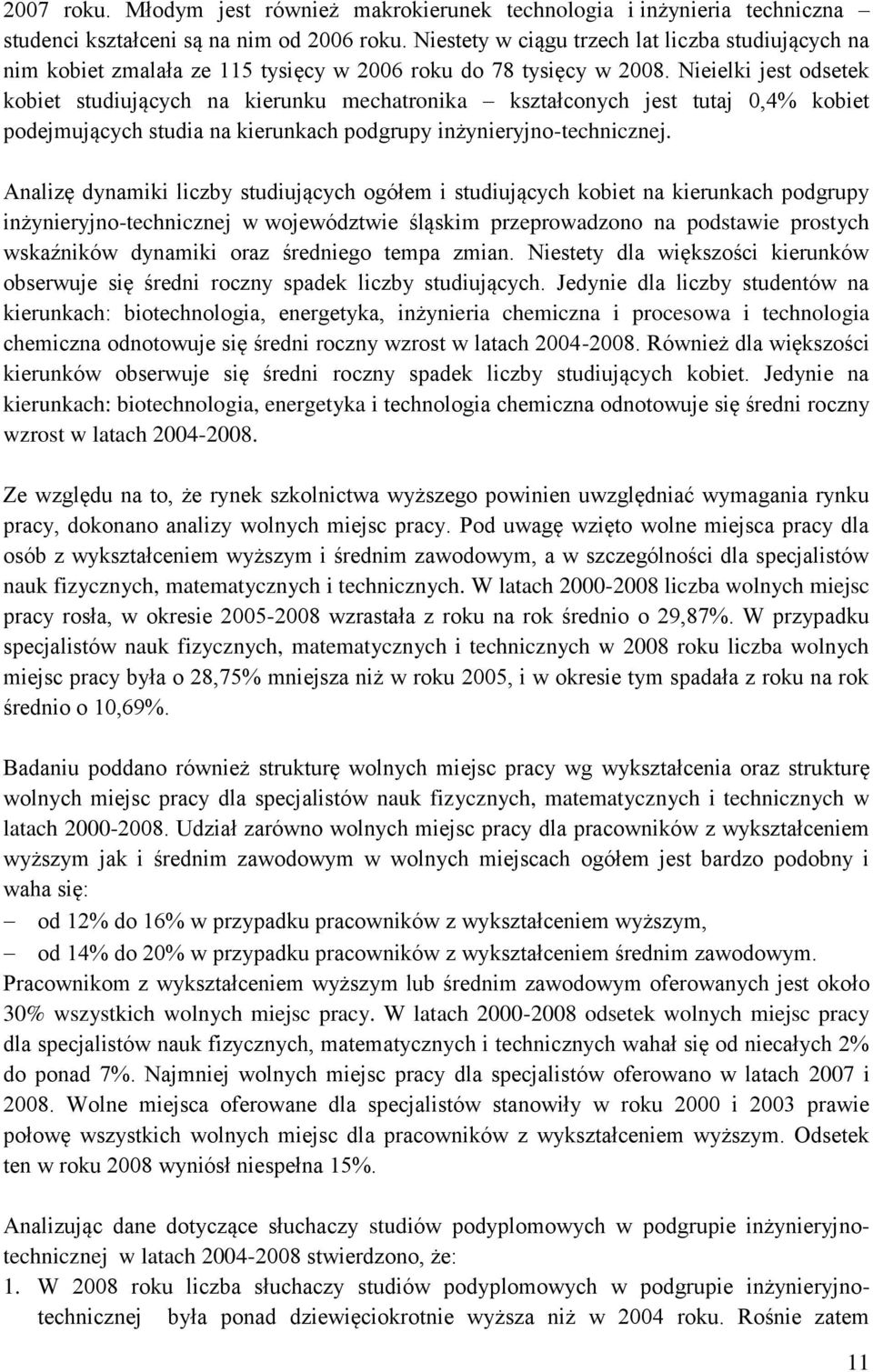 2007 roku. Młodym jest również makrokierunek technologia i inżynieria techniczna – studenci kształceni są na nim od 2006 roku. Niestety w ciągu trzech lat liczba studiujących na nim kobiet zmalała ze 115 tysięcy w 2006 roku do 78 tysięcy w 2008. Nieielki jest odsetek kobiet studiujących na kierunku mechatronika – kształconych jest tutaj 0,4% kobiet podejmujących studia na kierunkach podgrupy inżynieryjno-technicznej.

Analizę dynamiki liczby studiujących ogółem i studiujących kobiet na kierunkach podgrupy inżynieryjno-technicznej w województwie śląskim przeprowadzono na podstawie prostych wskaźników dynamiki oraz średniego tempa zmian. Niestety dla większości kierunków obserwuje się średni roczny spadek liczby studiujących. Jedynie dla liczby studentów na kierunkach: biotechnologia, energetyka, inżynieria chemiczna i procesowa i technologia chemiczna odnotowuje się średni roczny wzrost w latach 2004-2008. Również dla większości kierunków obserwuje się średni roczny spadek liczby studiujących kobiet. Jedynie na kierunkach: biotechnologia, energetyka i technologia chemiczna odnotowuje się średni roczny wzrost w latach 2004-2008.

Ze względu na to, że rynek szkolnictwa wyższego powinien uwzględniać wymagania rynku pracy, dokonano analizy wolnych miejsc pracy. Pod uwagę wzięto wolne miejsca pracy dla osób z wykształceniem wyższym i średnim zawodowym, a w szczególności dla specjalistów nauk fizycznych, matematycznych i technicznych. W latach 2000-2008 liczba wolnych miejsc pracy rosła, w okresie 2005-2008 wzrastała z roku na rok średnio o 29,87%. W przypadku specjalistów nauk fizycznych, matematycznych i technicznych w 2008 roku liczba wolnych miejsc pracy była o 28,75% mniejsza niż w roku 2005, i w okresie tym spadała z roku na rok średnio o 10,69%.

Badaniu poddano również strukturę wolnych miejsc pracy wg wykształcenia oraz strukturę wolnych miejsc pracy dla specjalistów nauk fizycznych, matematycznych i technicznych w latach 2000-2008. Udział zarówno wolnych miejsc pracy dla pracowników z wykształceniem wyższym jak i średnim zawodowym w wolnych miejscach ogółem jest bardzo podobny i waha się:
– od 12% do 16% w przypadku pracowników z wykształceniem wyższym,
– od 14% do 20% w przypadku pracowników z wykształceniem średnim zawodowym.
Pracownikom z wykształceniem wyższym lub średnim zawodowym oferowanych jest około 30% wszystkich wolnych miejsc pracy. W latach 2000-2008 odsetek wolnych miejsc pracy dla specjalistów nauk fizycznych, matematycznych i technicznych wahał się od niecałych 2% do ponad 7%. Najmniej wolnych miejsc pracy dla specjalistów oferowano w latach 2007 i 2008. Wolne miejsca oferowane dla specjalistów stanowiły w roku 2000 i 2003 prawie połowę wszystkich wolnych miejsc dla pracowników z wykształceniem wyższym. Odsetek ten w roku 2008 wyniósł niespełna 15%.

Analizując dane dotyczące słuchaczy studiów podyplomowych w podgrupie inżynieryjno-technicznej w latach 2004-2008 stwierdzono, że:
1. W 2008 roku liczba słuchaczy studiów podyplomowych w podgrupie inżynieryjno-technicznej była ponad dziewięciokrotnie wyższa niż w 2004 roku. Rośnie zatem

11